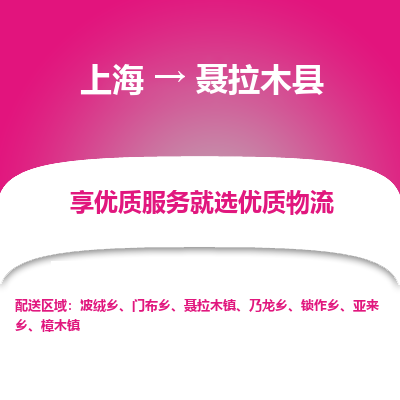 上海 → 聂拉木县

享优质服务就选优质物流

配送区域：波绒乡、门布乡、聂拉木镇、乃龙乡、锁作乡、亚来乡、樟木镇